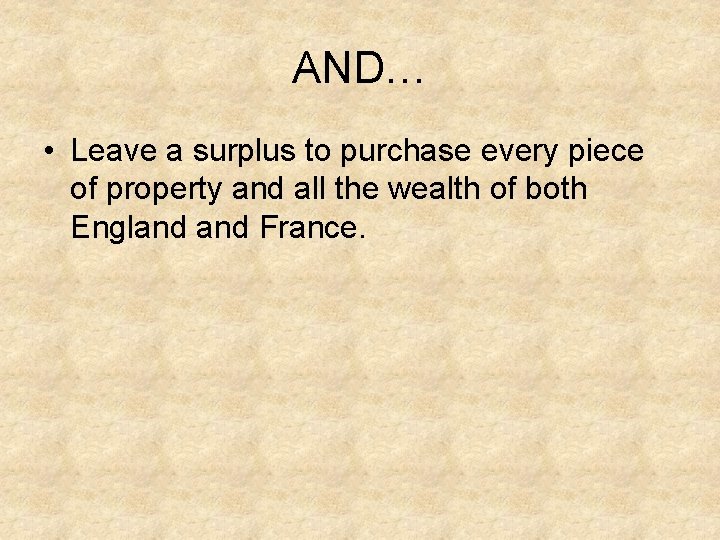 AND…

• Leave a surplus to purchase every piece of property and all the wealth of both England and France.